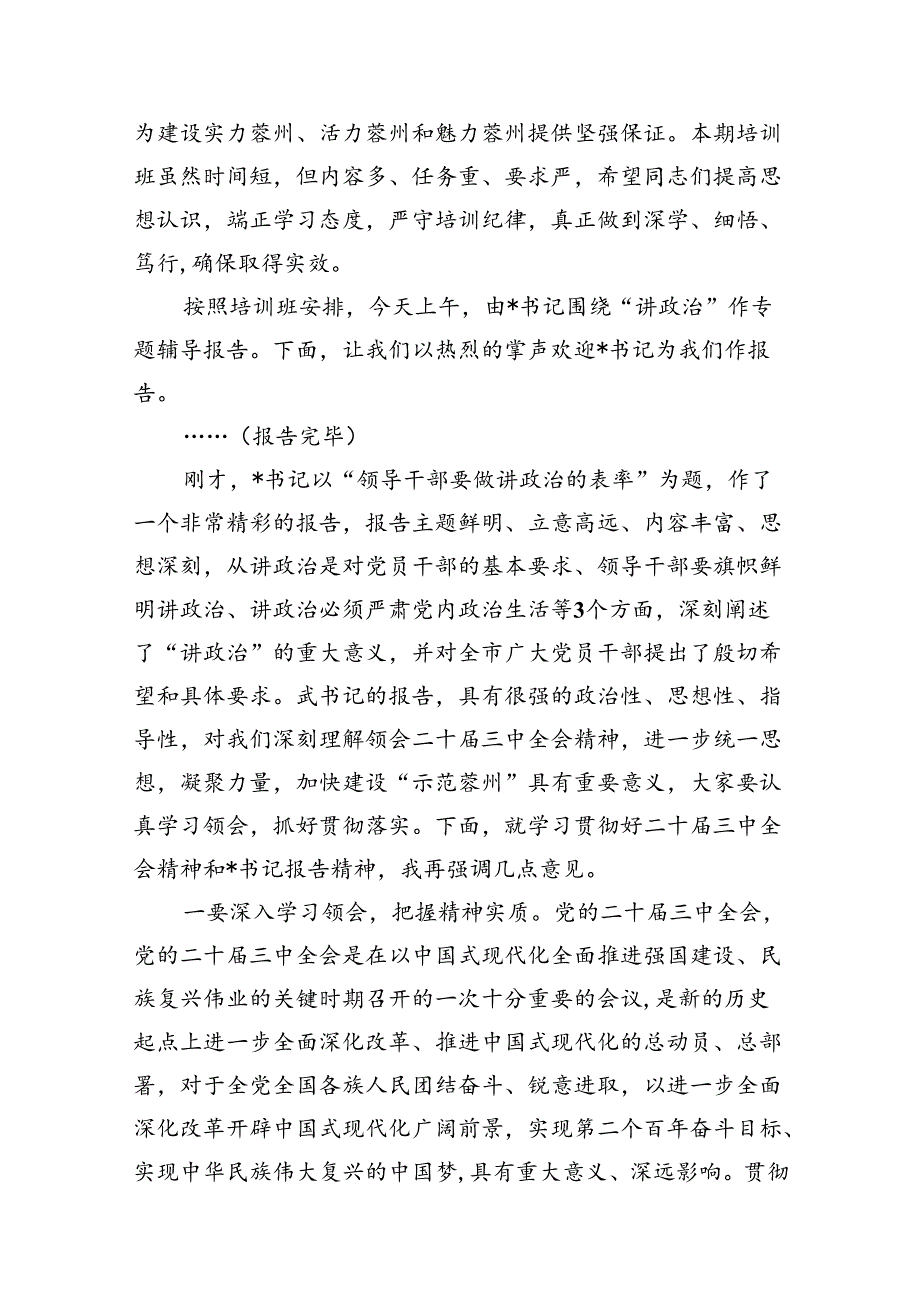 为建设实力蓉州、活力蓉州和魅力蓉州提供坚强保证。本期培训班虽然时间短，但内容多、任务重、要求严，希望同志们提高思想认识，端正学习态度，严守培训纪律，真正做到深学、细悟、笃行，确保取得实效。

按照培训班安排，今天上午，由*书记围绕“讲政治”作专题辅导报告。下面，让我们以热烈的掌声欢迎*书记为我们作报告。

……（报告完毕）

刚才，*书记以“领导干部要做讲政治的表率”为题，作了一个非常精彩的报告，报告主题鲜明、立意高远、内容丰富、思想深刻，从讲政治是对党员干部的基本要求、领导干部要旗帜鲜明讲政治、讲政治必须严肃党内政治生活等3个方面，深刻阐述了“讲政治”的重大意义，并对全市广大党员干部提出了殷切希望和具体要求。武书记的报告，具有很强的政治性、思想性、指导性，对我们深刻理解领会二十届三中全会精神，进一步统一思想，凝聚力量，加快建设“示范蓉州”具有重要意义，大家要认真学习领会，抓好贯彻落实。下面，就学习贯彻好二十届三中全会精神和*书记报告精神，我再强调几点意见。

一要深入学习领会，把握精神实质。党的二十届三中全会，党的二十届三中全会是在以中国式现代化全面推进强国建设、民族复兴伟业的关键时期召开的一次十分重要的会议，是新的历史起点上进一步全面深化改革、推进中国式现代化的总动员、总部署，对于全党全国各族人民团结奋斗、锐意进取，以进一步全面深化改革开辟中国式现代化广阔前景，实现第二个百年奋斗目标、实现中华民族伟大复兴的中国梦，具有重大意义、深远影响。贯彻